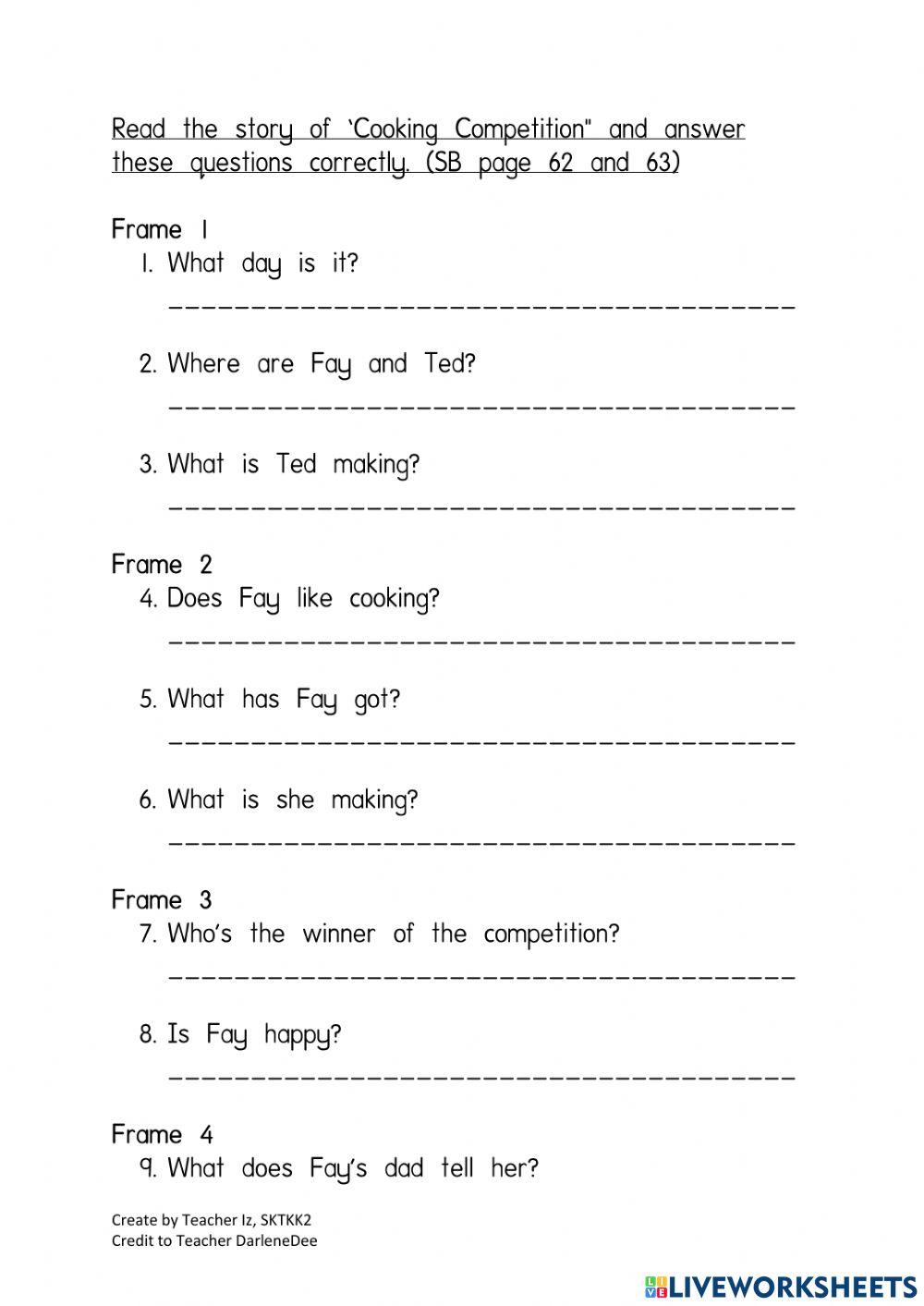 Read the story of 'Cooking Competition" and answer these questions correctly. (SB page 62 and 63)

Frame 1
1. What day is it?
_______________________________________

2. Where are Fay and Ted?
_______________________________________

3. What is Ted making?
_______________________________________

Frame 2
4. Does Fay like cooking?
_______________________________________

5. What has Fay got?
_______________________________________

6. What is she making?
_______________________________________

Frame 3
7. Who's the winner of the competition?
_______________________________________

8. Is Fay happy?
_______________________________________

Frame 4
9. What does Fay's dad tell her?

Create by Teacher Iz, SKTKK2
Credit to Teacher DarleneDee

LIVEWORKSHEETS